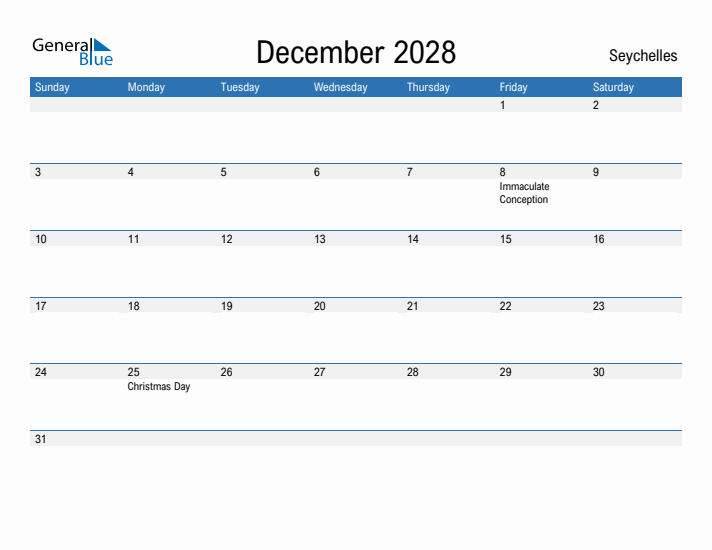 General Blue

December 2028

Seychelles

| Sunday | Monday | Tuesday | Wednesday | Thursday | Friday | Saturday |
|---|---|---|---|---|---|---|
| | | | | | 1 | 2 |
| 3 | 4 | 5 | 6 | 7 | 8 Immaculate Conception | 9 |
| 10 | 11 | 12 | 13 | 14 | 15 | 16 |
| 17 | 18 | 19 | 20 | 21 | 22 | 23 |
| 24 | 25 Christmas Day | 26 | 27 | 28 | 29 | 30 |
| 31 | | | | | | |